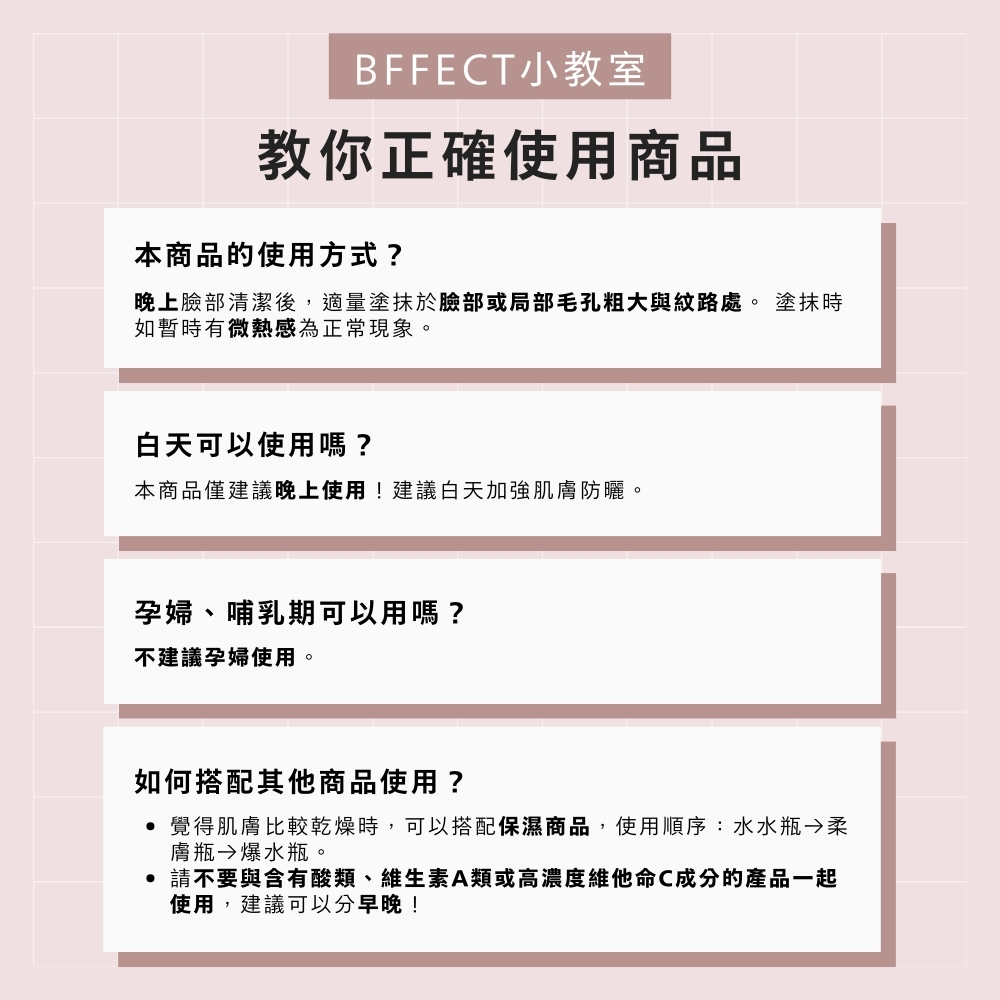 BFFECT小教室

教你正確使用商品

本商品的使用方式？

晚上臉部清潔後，適量塗抹於臉部或局部毛孔粗大與紋路處。 塗抹時如暫時有微熱感為正常現象。

白天可以使用嗎？

本商品僅建議晚上使用！建議白天加強肌膚防曬。

孕婦、哺乳期可以用嗎？

不建議孕婦使用。

如何搭配其他商品使用？

• 覺得肌膚比較乾燥時，可以搭配保濕商品，使用順序：水水瓶→柔膚瓶→爆水瓶。
• 請不要與含有酸類、維生素A類或高濃度維他命C成分的產品一起使用，建議可以分早晚！